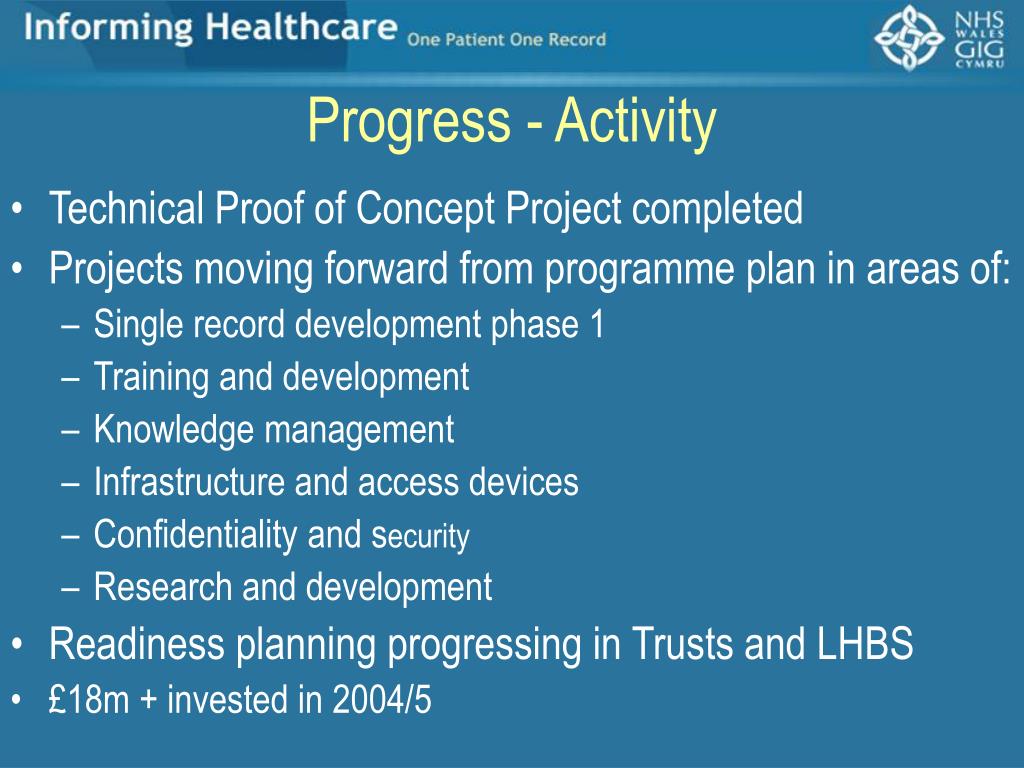 Informing Healthcare One Patient One Record

NHS WALES GIG CYMRU

Progress - Activity

• Technical Proof of Concept Project completed
• Projects moving forward from programme plan in areas of:
– Single record development phase 1
– Training and development
– Knowledge management
– Infrastructure and access devices
– Confidentiality and security
– Research and development
• Readiness planning progressing in Trusts and LHBS
• £18m + invested in 2004/5